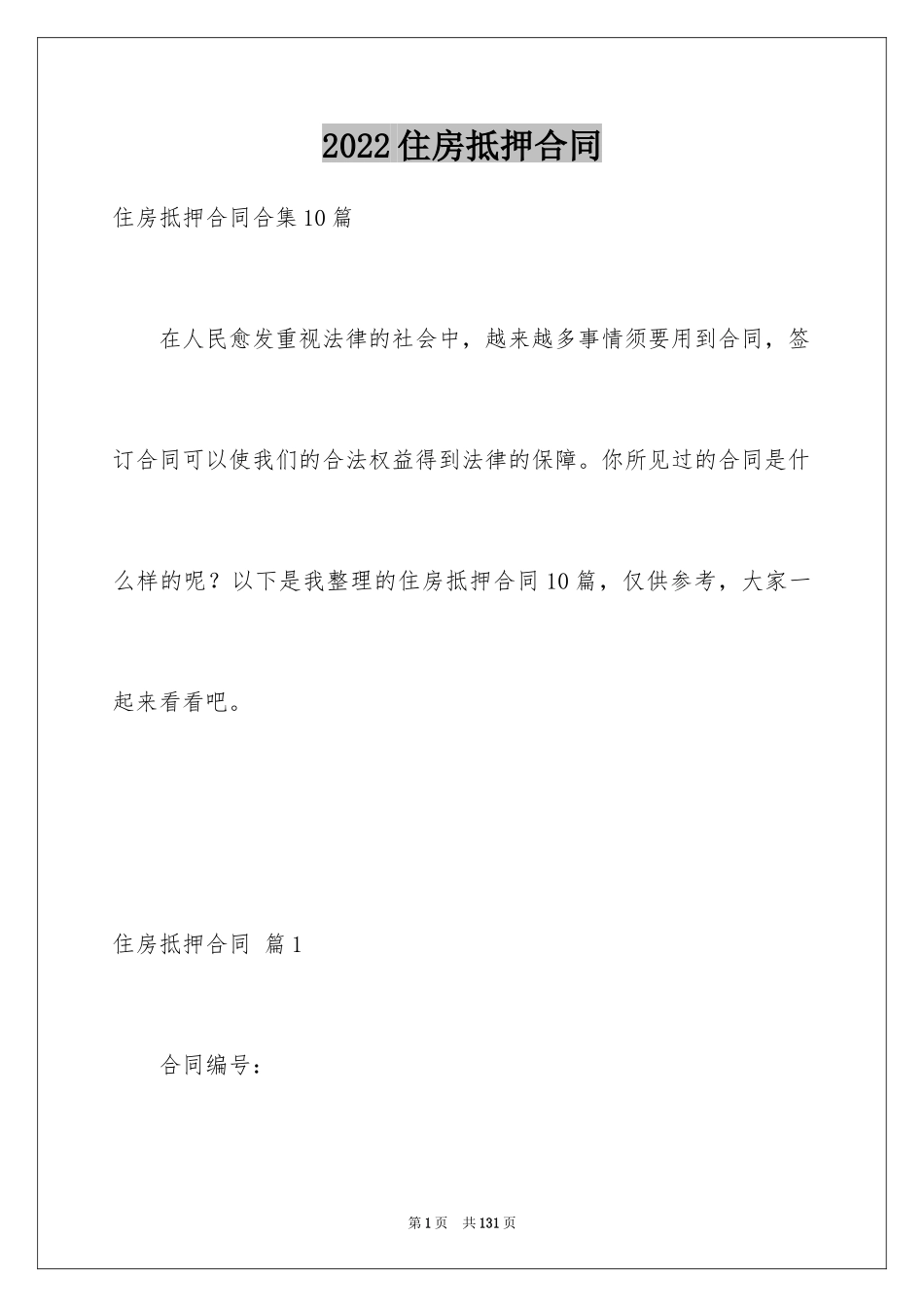 2022住房抵押合同

住房抵押合同合集10篇

在人民愈发重视法律的社会中，越来越多事情须要用到合同，签订合同可以使我们的合法权益得到法律的保障。你所见过的合同是什么样的呢？以下是我整理的住房抵押合同10篇，仅供参考，大家一起来看看吧。

住房抵押合同 篇1

合同编号：

第1页 共131页